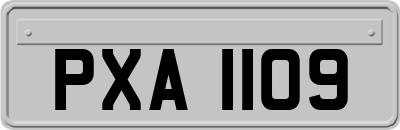 PXA 1109